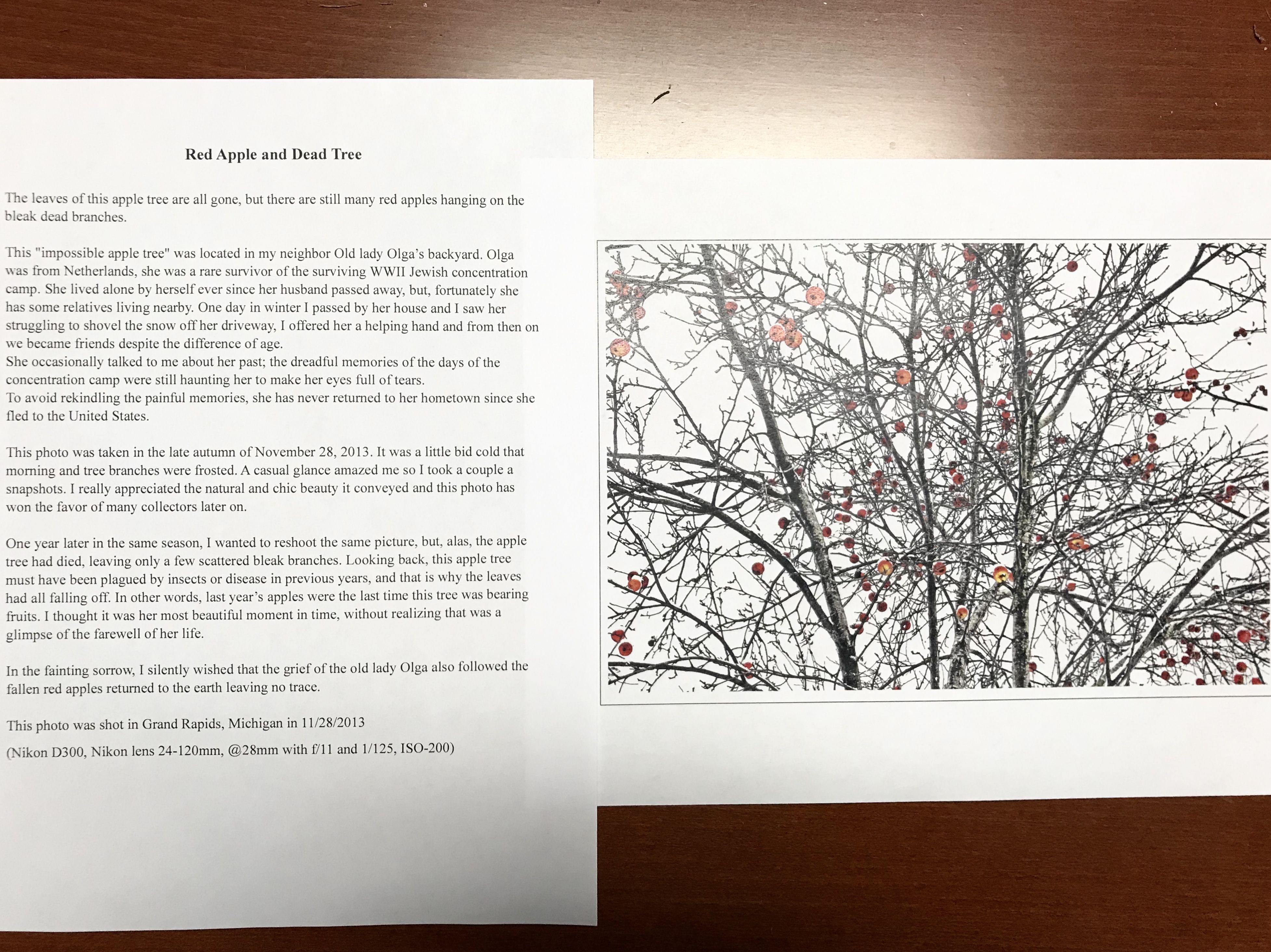 Red Apple and Dead Tree

The leaves of this apple tree are all gone, but there are still many red apples hanging on the bleak dead branches.

This "impossible apple tree" was located in my neighbor Old lady Olga's backyard. Olga was from Netherlands, she was a rare survivor of the surviving WWII Jewish concentration camp. She lived alone by herself ever since her husband passed away, but, fortunately she has some relatives living nearby. One day in winter I passed by her house and I saw her struggling to shovel the snow off her driveway, I offered her a helping hand and from then on we became friends despite the difference of age.
She occasionally talked to me about her past; the dreadful memories of the days of the concentration camp were still haunting her to make her eyes full of tears.
To avoid rekindling the painful memories, she has never returned to her hometown since she fled to the United States.

This photo was taken in the late autumn of November 28, 2013. It was a little bid cold that morning and tree branches were frosted. A casual glance amazed me so I took a couple a snapshots. I really appreciated the natural and chic beauty it conveyed and this photo has won the favor of many collectors later on.

One year later in the same season, I wanted to reshoot the same picture, but, alas, the apple tree had died, leaving only a few scattered bleak branches. Looking back, this apple tree must have been plagued by insects or disease in previous years, and that is why the leaves had all falling off. In other words, last year's apples were the last time this tree was bearing fruits. I thought it was her most beautiful moment in time, without realizing that was a glimpse of the farewell of her life.

In the fainting sorrow, I silently wished that the grief of the old lady Olga also followed the fallen red apples returned to the earth leaving no trace.

This photo was shot in Grand Rapids, Michigan in 11/28/2013

(Nikon D300, Nikon lens 24-120mm, @28mm with f/11 and 1/125, ISO-200)